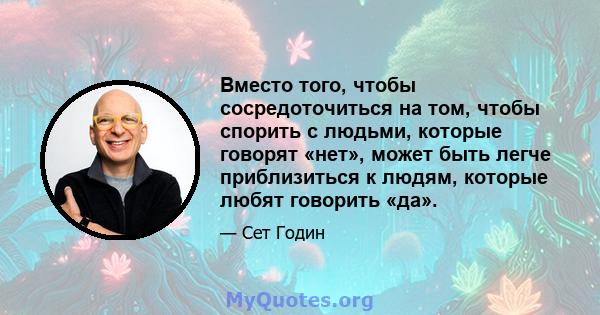 Вместо того, чтобы сосредоточиться на том, чтобы спорить с людьми, которые говорят «нет», может быть легче приблизиться к людям, которые любят говорить «да».

— Сет Годин

MyQuotes.org